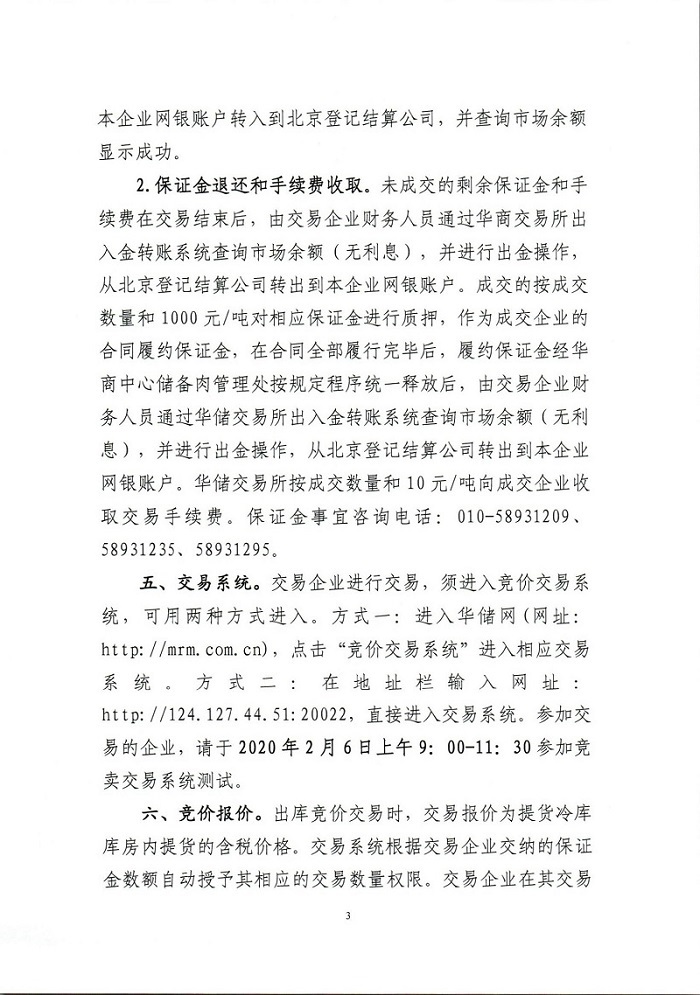 本企业网银账户转入到北京登记结算公司，并查询市场余额显示成功。

2.保证金退还和手续费收取。未成交的剩余保证金和手续费在交易结束后，由交易企业财务人员通过华商交易所出入金转账系统查询市场余额（无利息），并进行出金操作，从北京登记结算公司转出到本企业网银账户。成交的按成交数量和1000元/吨对相应保证金进行质押，作为成交企业的合同履约保证金，在合同全部履行完毕后，履约保证金经华商中心储备肉管理处按规定程序统一释放后，由交易企业财务人员通过华储交易所出入金转账系统查询市场余额（无利息），并进行出金操作，从北京登记结算公司转出到本企业网银账户。华储交易所按成交数量和10元/吨向成交企业收取交易手续费。保证金事宜咨询电话：010-58931209、58931235、58931295。

五、交易系统。交易企业进行交易，须进入竞价交易系统，可用两种方式进入。方式一：进入华储网（网址：http://mrm.com.cn），点击“竞价交易系统”进入相应交易系统。方式二：在地址栏输入网址：http://124.127.44.51:20022，直接进入交易系统。参加交易的企业，请于2020年2月6日上午9:00-11:30参加竞卖交易系统测试。

六、竞价报价。出库竞价交易时，交易报价为提货冷库库房内提货的含税价格。交易系统根据交易企业交纳的保证金数额自动授予其相应的交易数量权限。交易企业在其交易

3